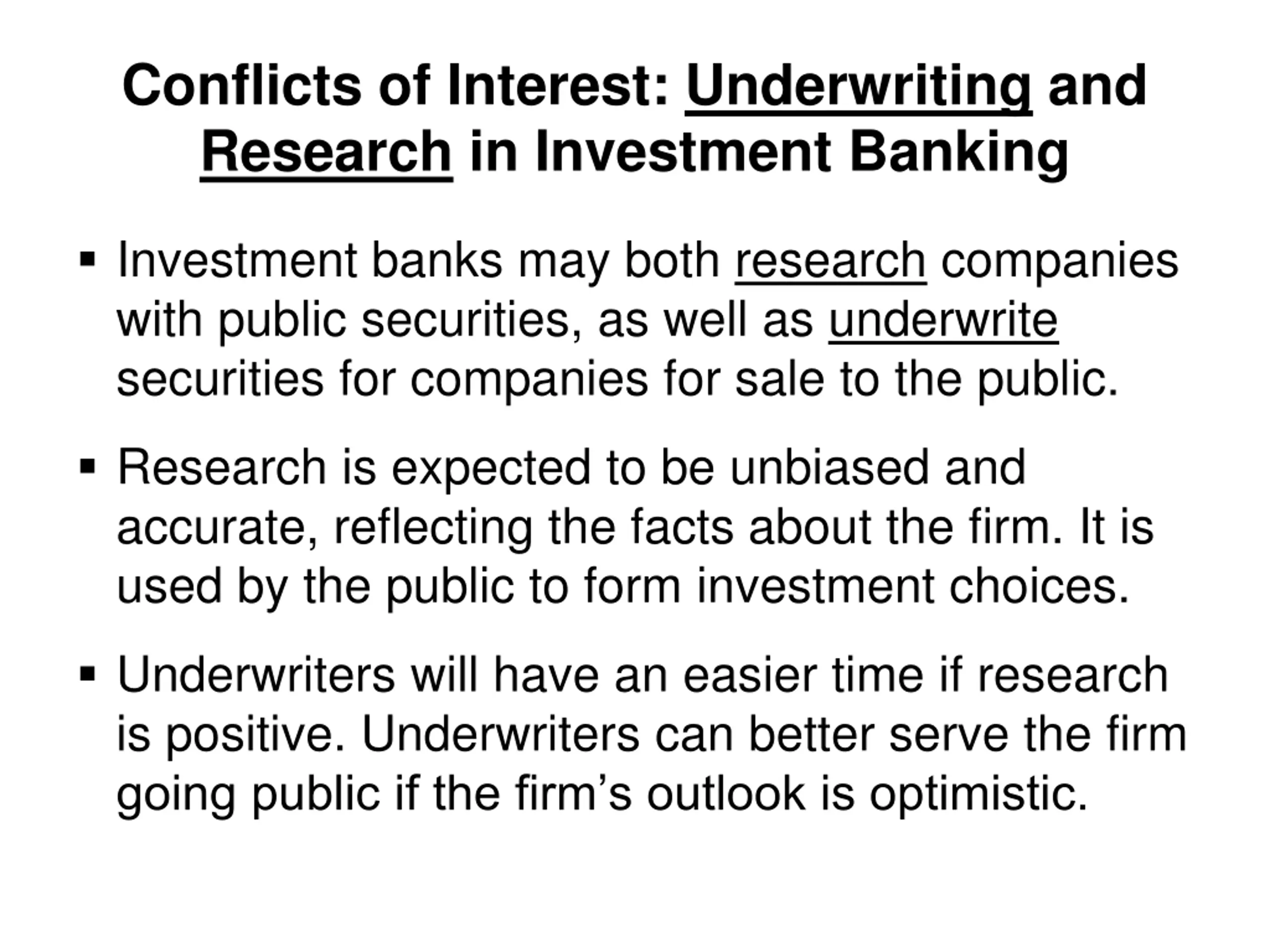 Conflicts of Interest: Underwriting and Research in Investment Banking

▪ Investment banks may both research companies with public securities, as well as underwrite securities for companies for sale to the public.

▪ Research is expected to be unbiased and accurate, reflecting the facts about the firm. It is used by the public to form investment choices.

▪ Underwriters will have an easier time if research is positive. Underwriters can better serve the firm going public if the firm’s outlook is optimistic.